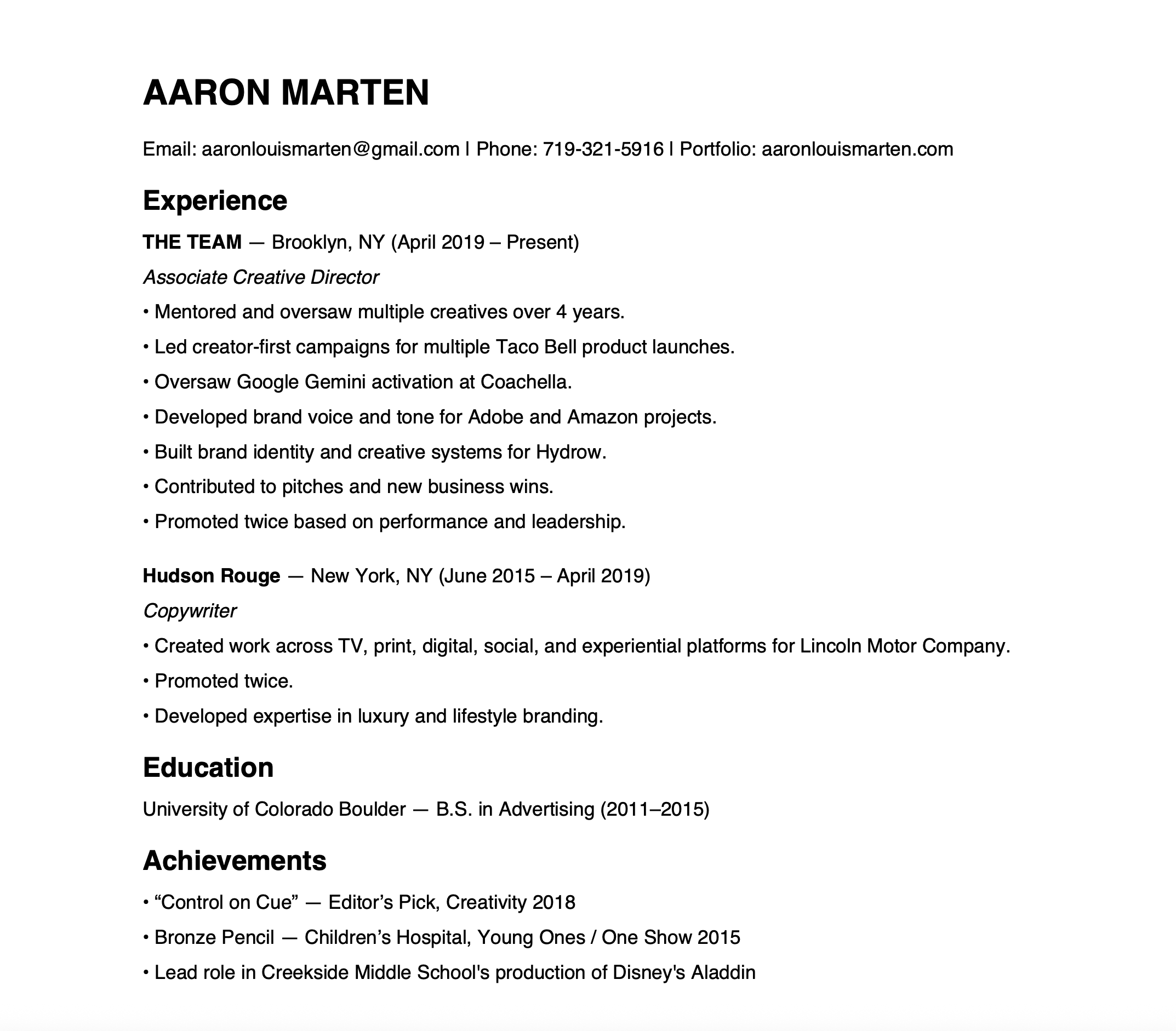 AARON MARTEN

Email: aaronlouismarten@gmail.com | Phone: 719-321-5916 | Portfolio: aaronlouismarten.com

Experience

THE TEAM — Brooklyn, NY (April 2019 – Present)

Associate Creative Director

• Mentored and oversaw multiple creatives over 4 years.

• Led creator-first campaigns for multiple Taco Bell product launches.

• Oversaw Google Gemini activation at Coachella.

• Developed brand voice and tone for Adobe and Amazon projects.

• Built brand identity and creative systems for Hydrow.

• Contributed to pitches and new business wins.

• Promoted twice based on performance and leadership.

Hudson Rouge — New York, NY (June 2015 – April 2019)

Copywriter

• Created work across TV, print, digital, social, and experiential platforms for Lincoln Motor Company.

• Promoted twice.

• Developed expertise in luxury and lifestyle branding.

Education

University of Colorado Boulder — B.S. in Advertising (2011–2015)

Achievements

• “Control on Cue” — Editor’s Pick, Creativity 2018

• Bronze Pencil — Children’s Hospital, Young Ones / One Show 2015

• Lead role in Creekside Middle School's production of Disney's Aladdin